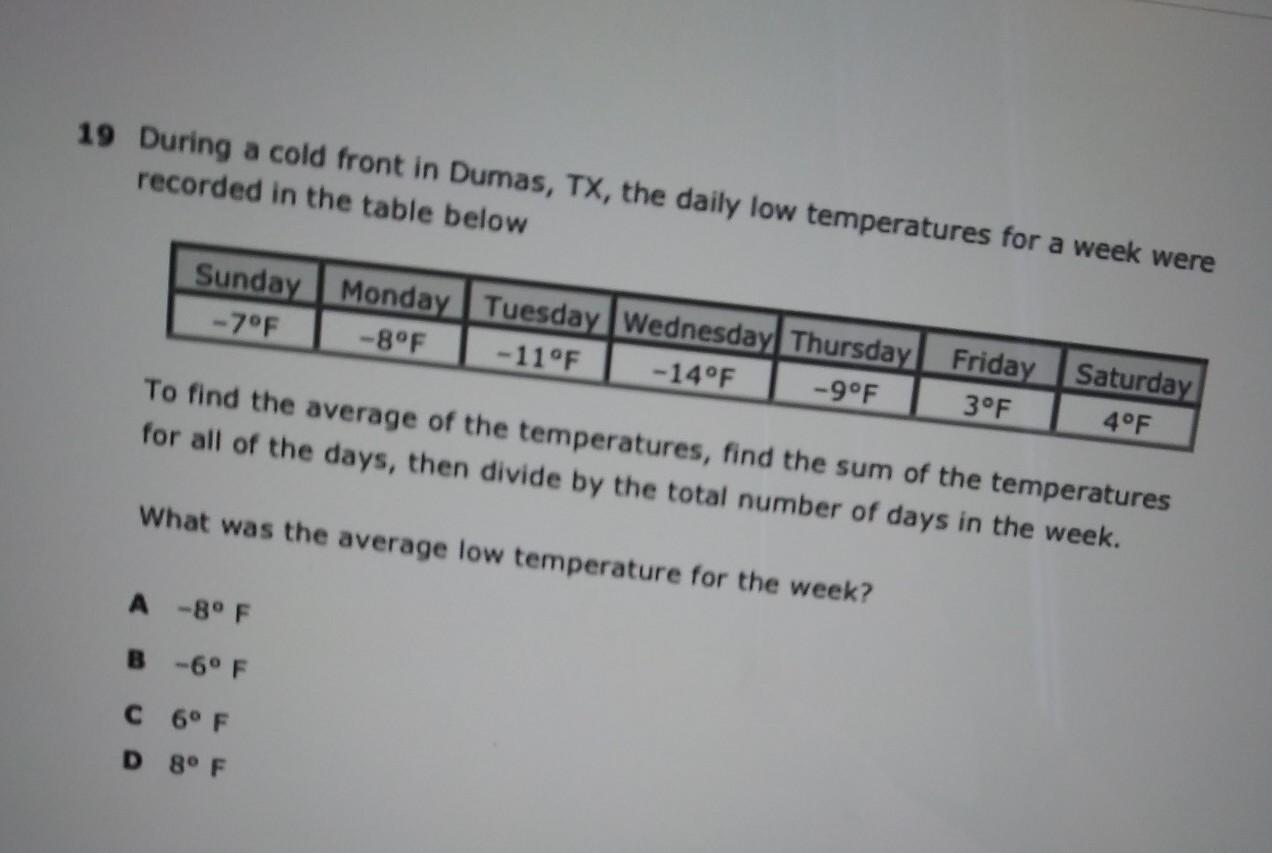 19 During a cold front in Dumas, TX, the daily low temperatures for a week were recorded in the table below

| Sunday | Monday | Tuesday | Wednesday | Thursday | Friday | Saturday |
|---|---|---|---|---|---|---|
| -7°F | -8°F | -11°F | -14°F | -9°F | 3°F | 4°F |

To find the average of the temperatures, find the sum of the temperatures for all of the days, then divide by the total number of days in the week.

What was the average low temperature for the week?

A -8° F

B -6° F

C 6° F

D 8° F